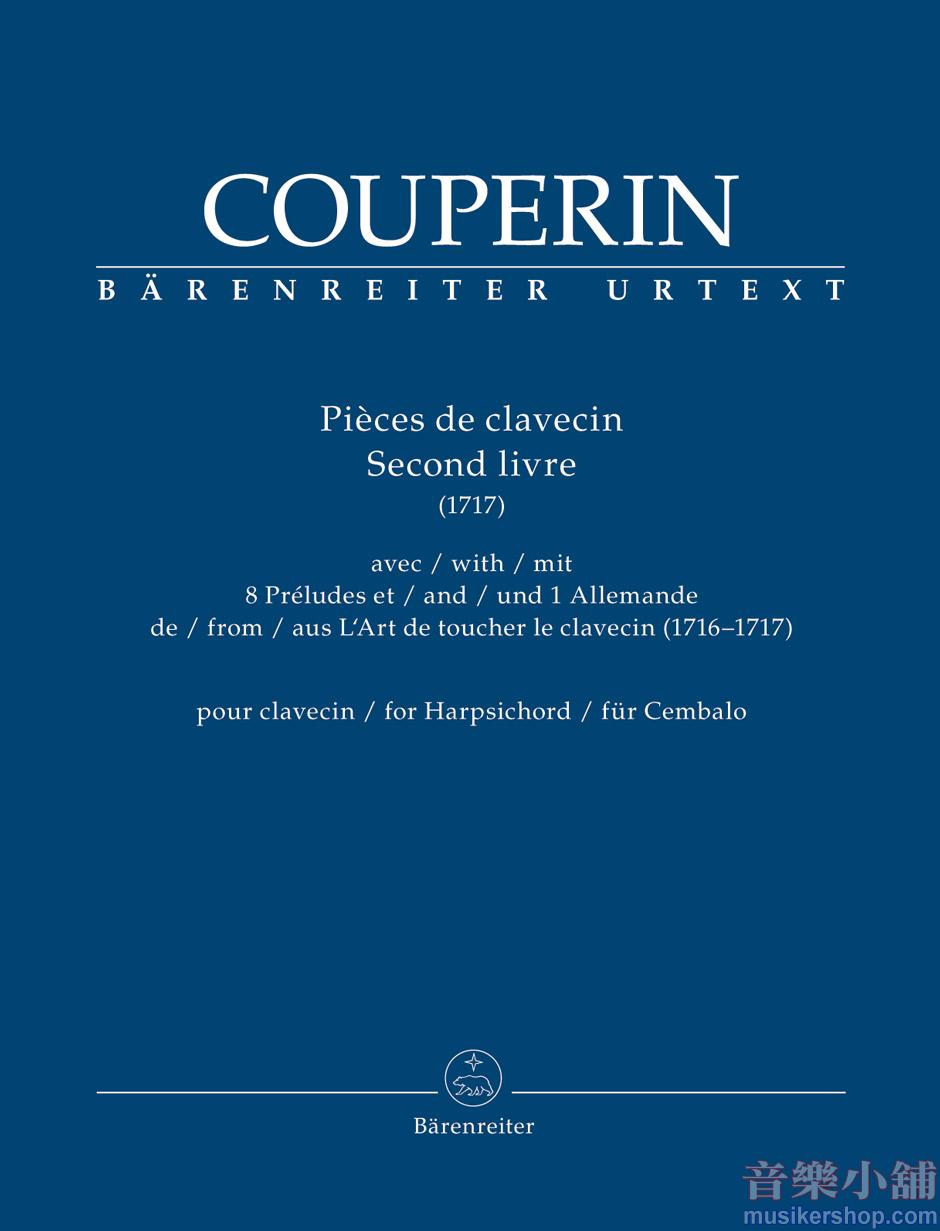 COUPERIN
BÄRENREITER URTEXT

Pièces de clavecin
Second livre
(1717)

avec / with / mit
8 Préludes et / and / und 1 Allemande
de / from / aus L'Art de toucher le clavecin (1716–1717)

pour clavecin / for Harpsichord / für Cembalo

Bärenreiter

音樂小舖
musikershop.com